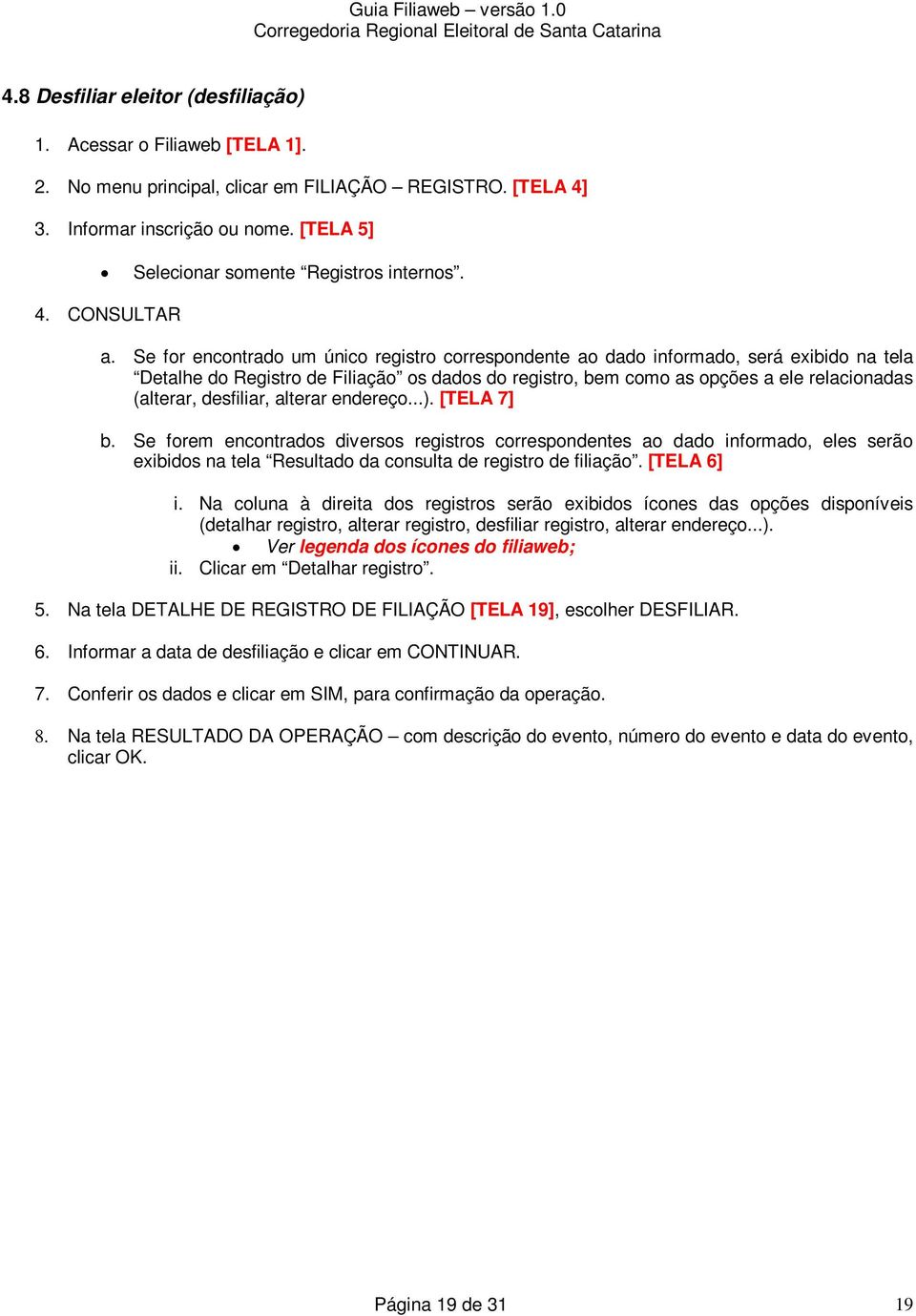 Guia Filiaweb – versão 1.0
Corregedoria Regional Eleitoral de Santa Catarina

4.8 Desfiliar eleitor (desfiliação)

1. Acessar o Filiaweb [TELA 1].

2. No menu principal, clicar em FILIAÇÃO – REGISTRO. [TELA 4]

3. Informar inscrição ou nome. [TELA 5]

• Selecionar somente “Registros internos”.

4. CONSULTAR

a. Se for encontrado um único registro correspondente ao dado informado, será exibido na tela “Detalhe do Registro de Filiação” os dados do registro, bem como as opções a ele relacionadas (alterar, desfiliar, alterar endereço...). [TELA 7]

b. Se forem encontrados diversos registros correspondentes ao dado informado, eles serão exibidos na tela “Resultado da consulta de registro de filiação”. [TELA 6]

i. Na coluna à direita dos registros serão exibidos ícones das opções disponíveis (detalhar registro, alterar registro, desfiliar registro, alterar endereço...).
• Ver legenda dos ícones do filiaweb;
ii. Clicar em “Detalhar registro”.

5. Na tela DETALHE DE REGISTRO DE FILIAÇÃO [TELA 19], escolher DESFILIAR.

6. Informar a data de desfiliação e clicar em CONTINUAR.

7. Conferir os dados e clicar em SIM, para confirmação da operação.

8. Na tela RESULTADO DA OPERAÇÃO – com descrição do evento, número do evento e data do evento, clicar OK.

Página 19 de 31

19